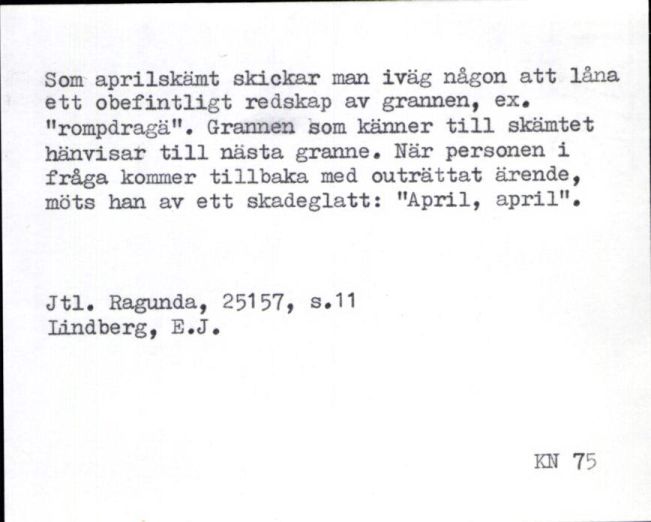 Som aprilskämt skickar man iväg någon att låna ett obefintligt redskap av grannen, ex. "rompdragä". Grannen som känner till skämtet hänvisar till nästa granne. När personen i fråga kommer tillbaka med outrättat ärende, möts han av ett skadeglatt: "April, april".

Jtl. Ragunda, 25157, s.11
Lindberg, E.J.

KN 75